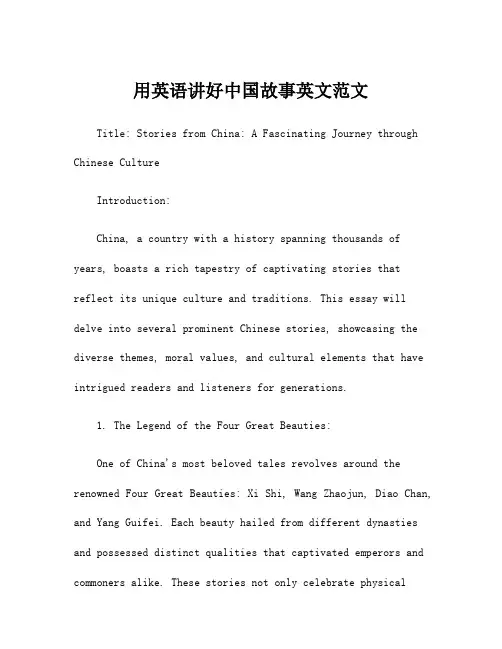 用英语讲好中国故事英文范文

Title: Stories from China: A Fascinating Journey through Chinese Culture

Introduction:

China, a country with a history spanning thousands of years, boasts a rich tapestry of captivating stories that reflect its unique culture and traditions. This essay will delve into several prominent Chinese stories, showcasing the diverse themes, moral values, and cultural elements that have intrigued readers and listeners for generations.

1. The Legend of the Four Great Beauties:

One of China's most beloved tales revolves around the renowned Four Great Beauties: Xi Shi, Wang Zhaojun, Diao Chan, and Yang Guifei. Each beauty hailed from different dynasties and possessed distinct qualities that captivated emperors and commoners alike. These stories not only celebrate physical